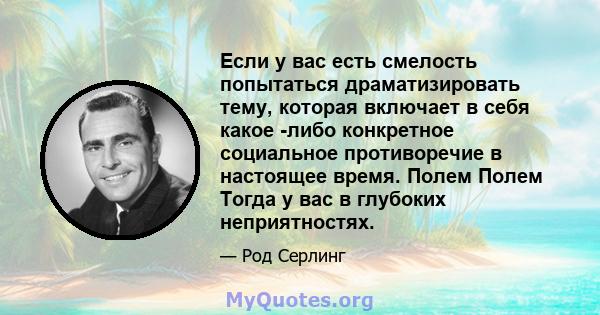 Если у вас есть смелость попытаться драматизировать тему, которая включает в себя какое -либо конкретное социальное противоречие в настоящее время. Полем Полем Тогда у вас в глубоких неприятностях.

— Род Серлинг

MyQuotes.org